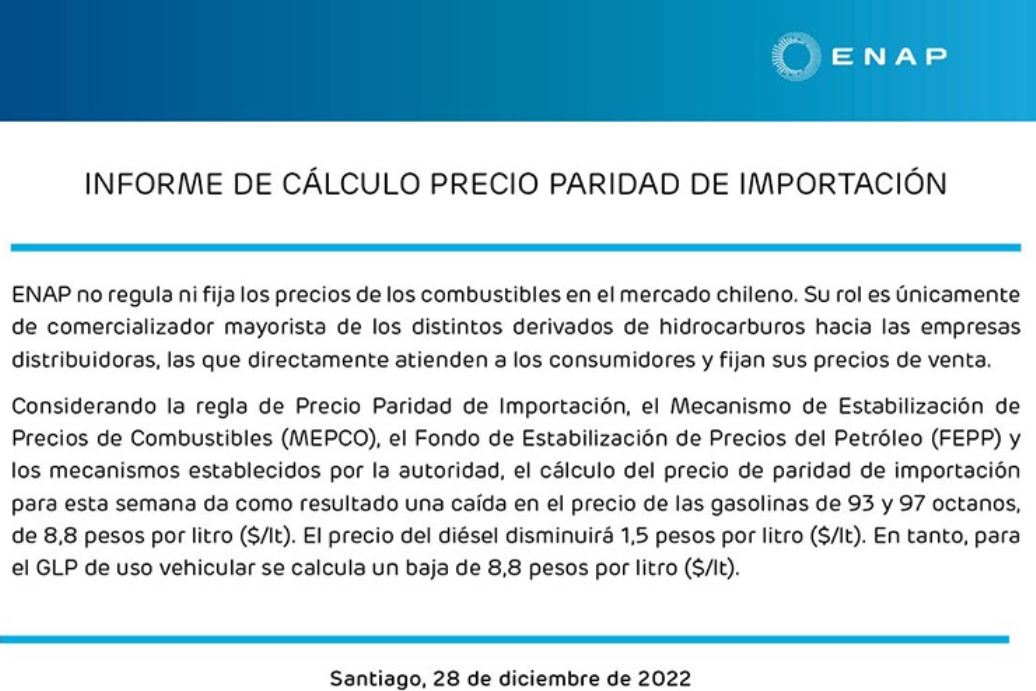 ENAP

INFORME DE CÁLCULO PRECIO PARIDAD DE IMPORTACIÓN

ENAP no regula ni fija los precios de los combustibles en el mercado chileno. Su rol es únicamente de comercializador mayorista de los distintos derivados de hidrocarburos hacia las empresas distribuidoras, las que directamente atienden a los consumidores y fijan sus precios de venta.

Considerando la regla de Precio Paridad de Importación, el Mecanismo de Estabilización de Precios de Combustibles (MEPCO), el Fondo de Estabilización de Precios del Petróleo (FEPP) y los mecanismos establecidos por la autoridad, el cálculo del precio de paridad de importación para esta semana da como resultado una caída en el precio de las gasolinas de 93 y 97 octanos, de 8,8 pesos por litro ($/lt). El precio del diésel disminuirá 1,5 pesos por litro ($/lt). En tanto, para el GLP de uso vehicular se calcula un baja de 8,8 pesos por litro ($/lt).

Santiago, 28 de diciembre de 2022